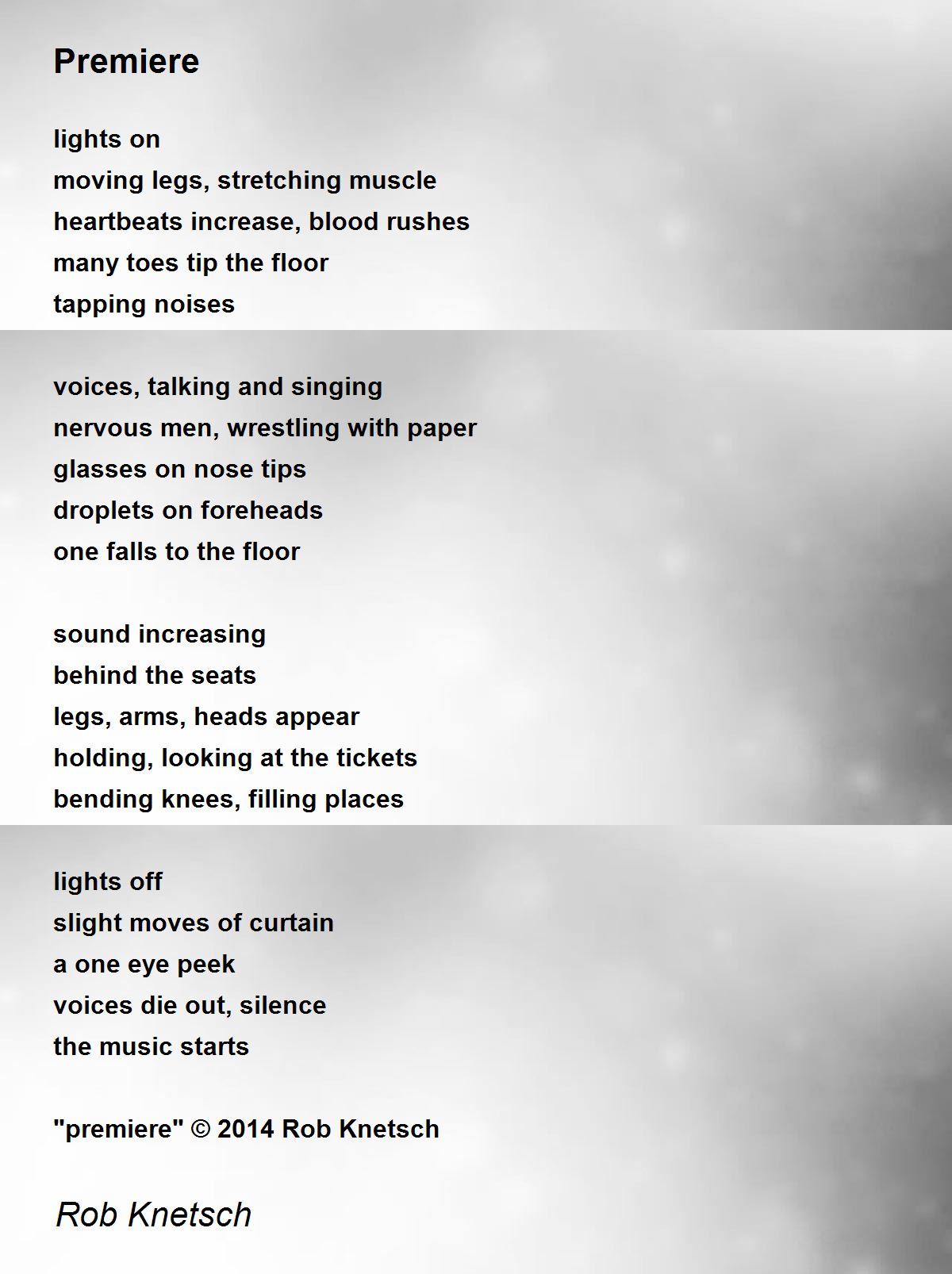 Premiere

lights on
moving legs, stretching muscle
heartbeats increase, blood rushes
many toes tip the floor
tapping noises

voices, talking and singing
nervous men, wrestling with paper
glasses on nose tips
droplets on foreheads
one falls to the floor

sound increasing
behind the seats
legs, arms, heads appear
holding, looking at the tickets
bending knees, filling places

lights off
slight moves of curtain
a one eye peek
voices die out, silence
the music starts

"premiere" © 2014 Rob Knetsch

Rob Knetsch